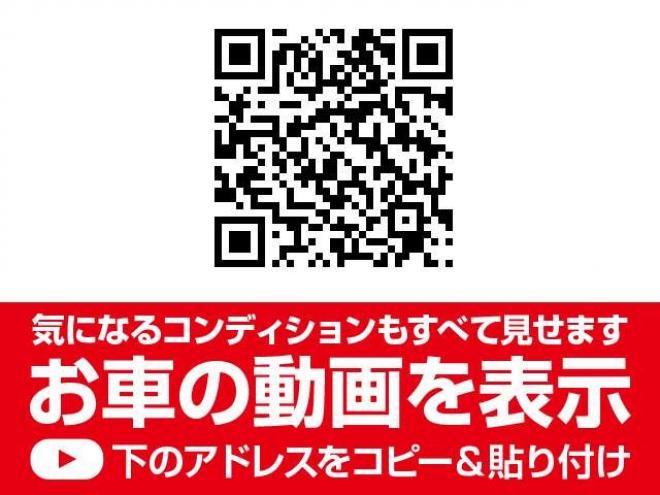 気になるコンディションもすべて見せます
お車の動画を表示
下のアドレスをコピー＆貼り付け